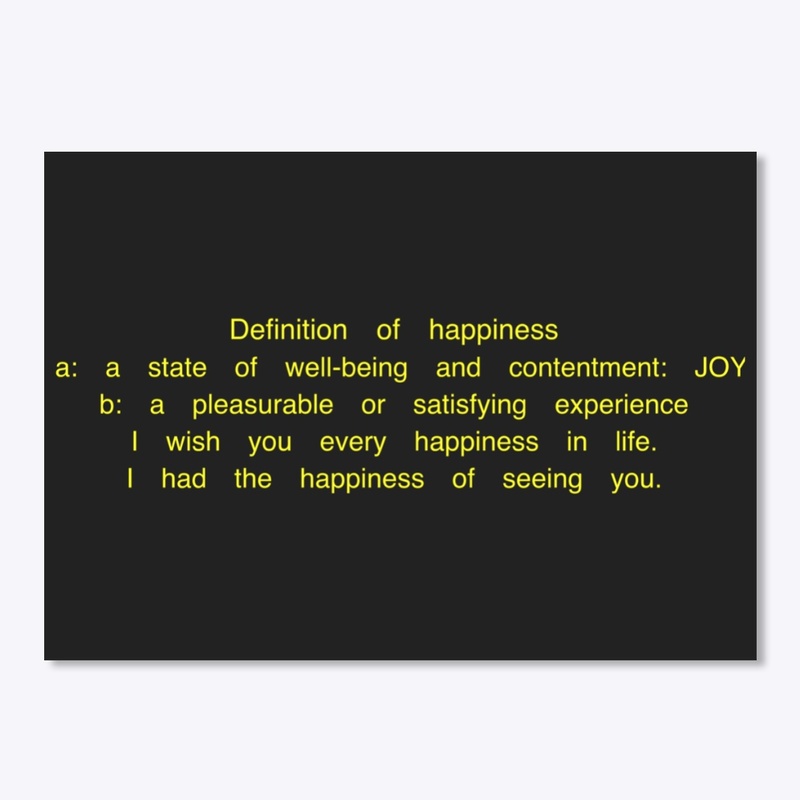 Definition of happiness
a: a state of well-being and contentment: JOY
b: a pleasurable or satisfying experience
I wish you every happiness in life.
I had the happiness of seeing you.